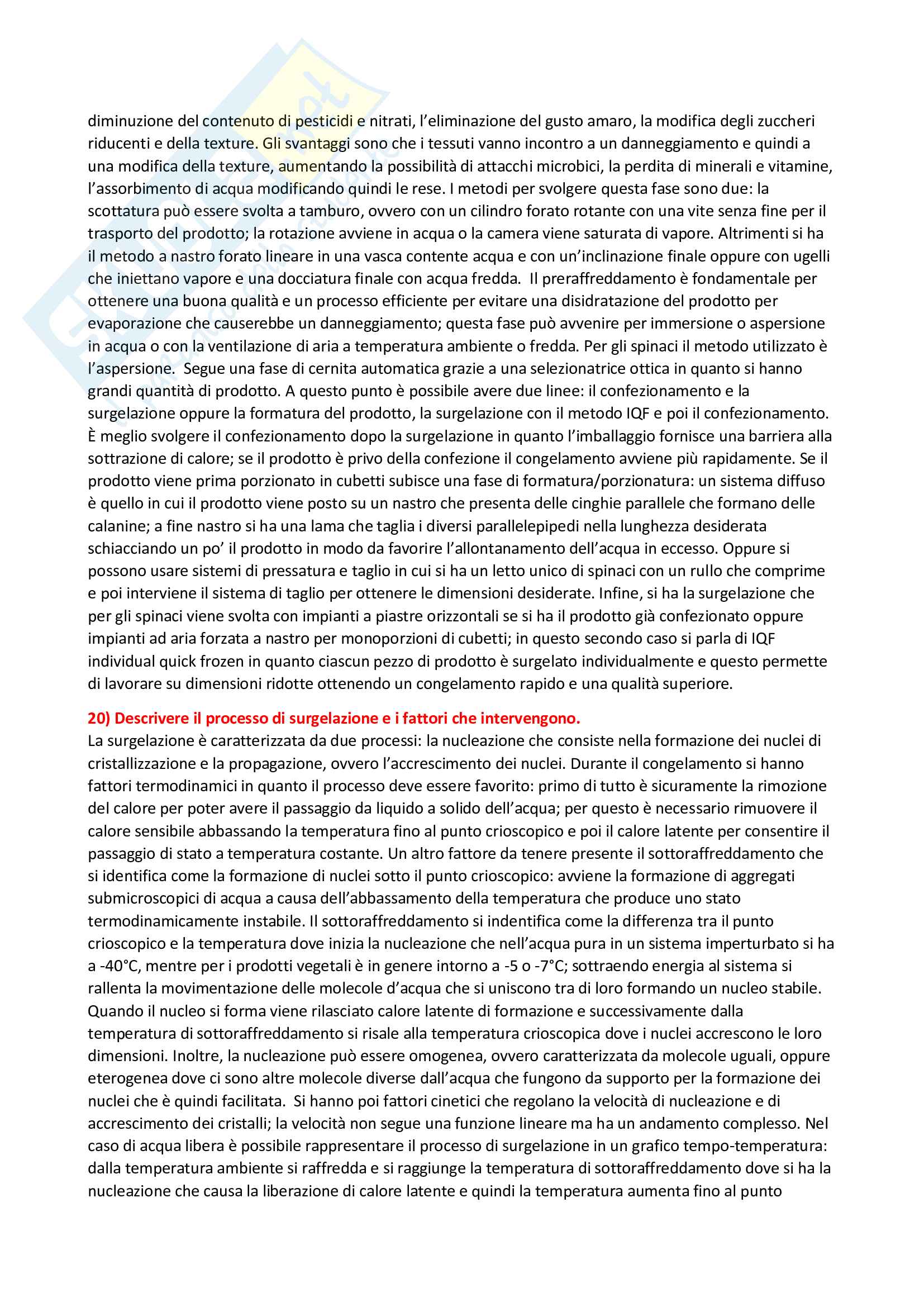 diminuzione del contenuto di pesticidi e nitrati, l'eliminazione del gusto amaro, la modifica degli zuccheri riducenti e della texture. Gli svantaggi sono che i tessuti vanno incontro a un danneggiamento e quindi a una modifica della texture, aumentando la possibilità di attacchi microbici, la perdita di minerali e vitamine, l'assorbimento di acqua modificando quindi le rese. I metodi per svolgere questa fase sono due: la scottatura può essere svolta a tamburo, ovvero con un cilindro forato rotante con una vite senza fine per il trasporto del prodotto; la rotazione avviene in acqua o la camera viene saturata di vapore. Altrimenti si ha il metodo a nastro forato lineare in una vasca contente acqua e con un'inclinazione finale oppure con ugelli che iniettano vapore e una docciatura finale con acqua fredda. Il preraffreddamento è fondamentale per ottenere una buona qualità e un processo efficiente per evitare una disidratazione del prodotto per evaporazione che causerebbe un danneggiamento; questa fase può avvenire per immersione o aspersione in acqua o con la ventilazione di aria a temperatura ambiente o fredda. Per gli spinaci il metodo utilizzato è l'aspersione. Segue una fase di cernita automatica grazie a una selezionatrice ottica in quanto si hanno grandi quantità di prodotto. A questo punto è possibile avere due linee: il confezionamento e la surgelazione oppure la formatura del prodotto, la surgelazione con il metodo IQF e poi il confezionamento. È meglio svolgere il confezionamento dopo la surgelazione in quanto l'imballaggio fornisce una barriera alla sottrazione di calore; se il prodotto è privo della confezione il congelamento avviene più rapidamente. Se il prodotto viene prima porzionato in cubetti subisce una fase di formatura/porzionatura: un sistema diffuso è quello in cui il prodotto viene posto su un nastro che presenta delle cinghie parallele che formano delle calanine; a fine nastro si ha una lama che taglia i diversi parallelepipedi nella lunghezza desiderata schiacciando un po' il prodotto in modo da favorire l'allontanamento dell'acqua in eccesso. Oppure si possono usare sistemi di pressatura e taglio in cui si ha un letto unico di spinaci con un rullo che comprime e poi interviene il sistema di taglio per ottenere le dimensioni desiderate. Infine, si ha la surgelazione che per gli spinaci viene svolta con impianti a piastre orizzontali se si ha il prodotto già confezionato oppure impianti ad aria forzata a nastro per monoporzioni di cubetti; in questo secondo caso si parla di IQF individual quick frozen in quanto ciascun pezzo di prodotto è surgelato individualmente e questo permette di lavorare su dimensioni ridotte ottenendo un congelamento rapido e una qualità superiore.

20) Descrivere il processo di surgelazione e i fattori che intervengono.
La surgelazione è caratterizzata da due processi: la nucleazione che consiste nella formazione dei nuclei di cristallizzazione e la propagazione, ovvero l'accrescimento dei nuclei. Durante il congelamento si hanno fattori termodinamici in quanto il processo deve essere favorito: primo di tutto è sicuramente la rimozione del calore per poter avere il passaggio da liquido a solido dell'acqua; per questo è necessario rimuovere il calore sensibile abbassando la temperatura fino al punto crioscopico e poi il calore latente per consentire il passaggio di stato a temperatura costante. Un altro fattore da tenere presente il sottoraffreddamento che si identifica come la formazione di nuclei sotto il punto crioscopico: avviene la formazione di aggregati submicroscopici di acqua a causa dell'abbassamento della temperatura che produce uno stato termodinamicamente instabile. Il sottoraffreddamento si indentifica come la differenza tra il punto crioscopico e la temperatura dove inizia la nucleazione che nell'acqua pura in un sistema imperturbato si ha a -40°C, mentre per i prodotti vegetali è in genere intorno a -5 o -7°C; sottraendo energia al sistema si rallenta la movimentazione delle molecole d'acqua che si uniscono tra di loro formando un nucleo stabile. Quando il nucleo si forma viene rilasciato calore latente di formazione e successivamente dalla temperatura di sottoraffreddamento si risale alla temperatura crioscopica dove i nuclei accrescono le loro dimensioni. Inoltre, la nucleazione può essere omogenea, ovvero caratterizzata da molecole uguali, oppure eterogenea dove ci sono altre molecole diverse dall'acqua che fungono da supporto per la formazione dei nuclei che è quindi facilitata. Si hanno poi fattori cinetici che regolano la velocità di nucleazione e di accrescimento dei cristalli; la velocità non segue una funzione lineare ma ha un andamento complesso. Nel caso di acqua libera è possibile rappresentare il processo di surgelazione in un grafico tempo-temperatura: dalla temperatura ambiente si raffredda e si raggiunge la temperatura di sottoraffreddamento dove si ha la nucleazione che causa la liberazione di calore latente e quindi la temperatura aumenta fino al punto